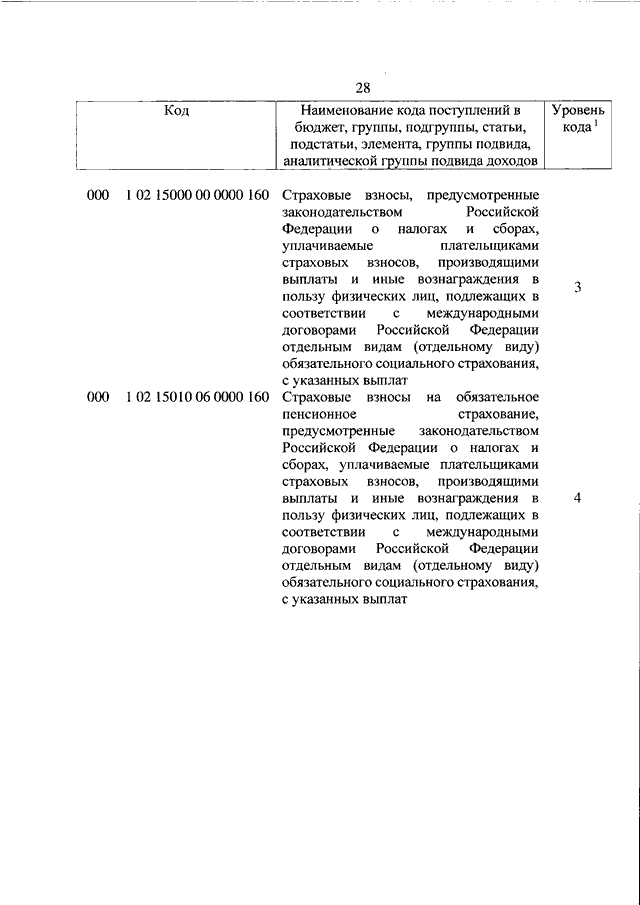 28

| Код | Наименование кода поступлений в бюджет, группы, подгруппы, статьи, подстатьи, элемента, группы подвида, аналитической группы подвида доходов | Уровень кода $^1$ |
|---|---|---|
| 000 1 02 15000 00 0000 160 | Страховые взносы, предусмотренные законодательством Российской Федерации о налогах и сборах, уплачиваемые плательщиками страховых взносов, производящими выплаты и иные вознаграждения в пользу физических лиц, подлежащих в соответствии с международными договорами Российской Федерации отдельным видам (отдельному виду) обязательного социального страхования, с указанных выплат | 3 |
| 000 1 02 15010 06 0000 160 | Страховые взносы на обязательное пенсионное страхование, предусмотренные законодательством Российской Федерации о налогах и сборах, уплачиваемые плательщиками страховых взносов, производящими выплаты и иные вознаграждения в пользу физических лиц, подлежащих в соответствии с международными договорами Российской Федерации отдельным видам (отдельному виду) обязательного социального страхования, с указанных выплат | 4 |